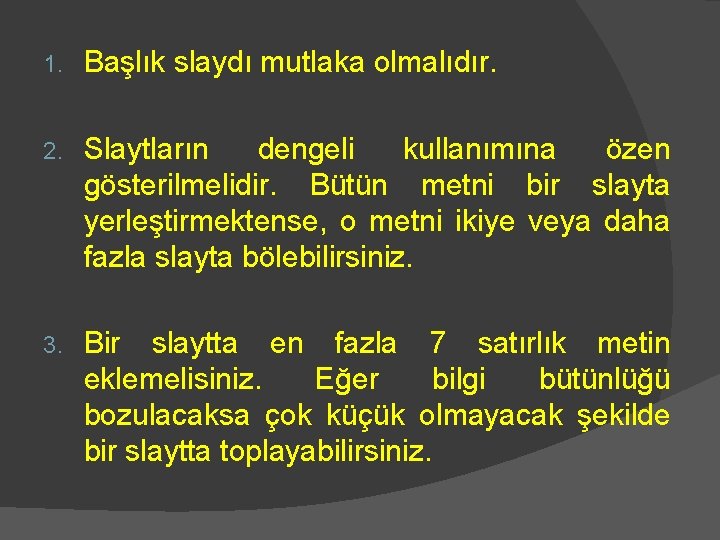 1. Başlık slaydı mutlaka olmalıdır.

2. Slaytların dengeli kullanımına özen gösterilmelidir. Bütün metni bir slayta yerleştirmektense, o metni ikiye veya daha fazla slayta bölebilirsiniz.

3. Bir slaytta en fazla 7 satırlık metin eklemelisiniz. Eğer bilgi bütünlüğü bozulacaksa çok küçük olmayacak şekilde bir slaytta toplayabilirsiniz.